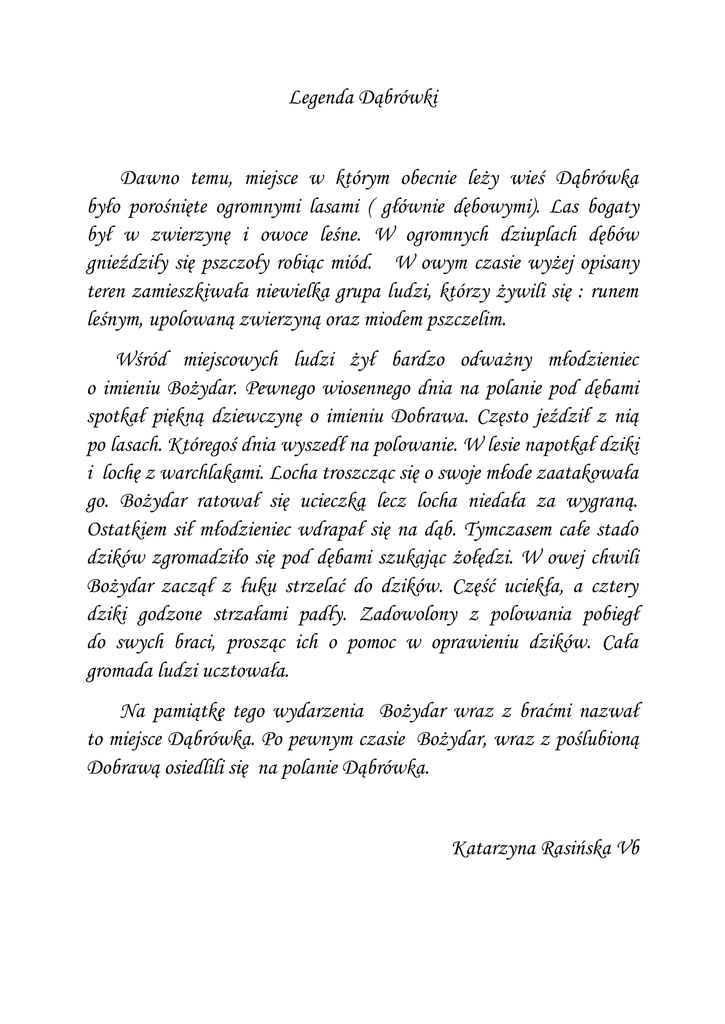 Legenda Dąbrówki

Dawno temu, miejsce w którym obecnie leży wieś Dąbrówka było porośnięte ogromnymi lasami ( głównie dębowymi). Las bogaty był w zwierzynę i owoce leśne. W ogromnych dziuplach dębów gnieździły się pszczoły robiąc miód.  W owym czasie wyżej opisany teren zamieszkiwała niewielka grupa ludzi, którzy żywili się : runem leśnym, upolowaną zwierzyną oraz miodem pszczelim.

Wśród miejscowych ludzi żył bardzo odważny młodzieniec o imieniu Bożydar. Pewnego wiosennego dnia na polanie pod dębami spotkał piękną dziewczynę o imieniu Dobrawa. Często jeździł z nią po lasach. Któregoś dnia wyszedł na polowanie. W lesie napotkał dziki i lochę z warchlakami. Locha troszcząc się o swoje młode zaatakowała go. Bożydar ratował się ucieczką lecz locha niedała za wygraną. Ostatkiem sił młodzieniec wdrapał się na dąb. Tymczasem całe stado dzików zgromadziło się pod dębami szukając żołędzi. W owej chwili Bożydar zaczął z łuku strzelać do dzików. Część uciekła, a cztery dziki godzone strzałami padły. Zadowolony z polowania pobiegł do swych braci, prosząc ich o pomoc w oprawieniu dzików. Cała gromada ludzi ucztowała.

Na pamiątkę tego wydarzenia Bożydar wraz z braćmi nazwał to miejsce Dąbrówka. Po pewnym czasie Bożydar, wraz z poślubioną Dobrawą osiedlili się na polanie Dąbrówka.

Katarzyna Rasińska Vb